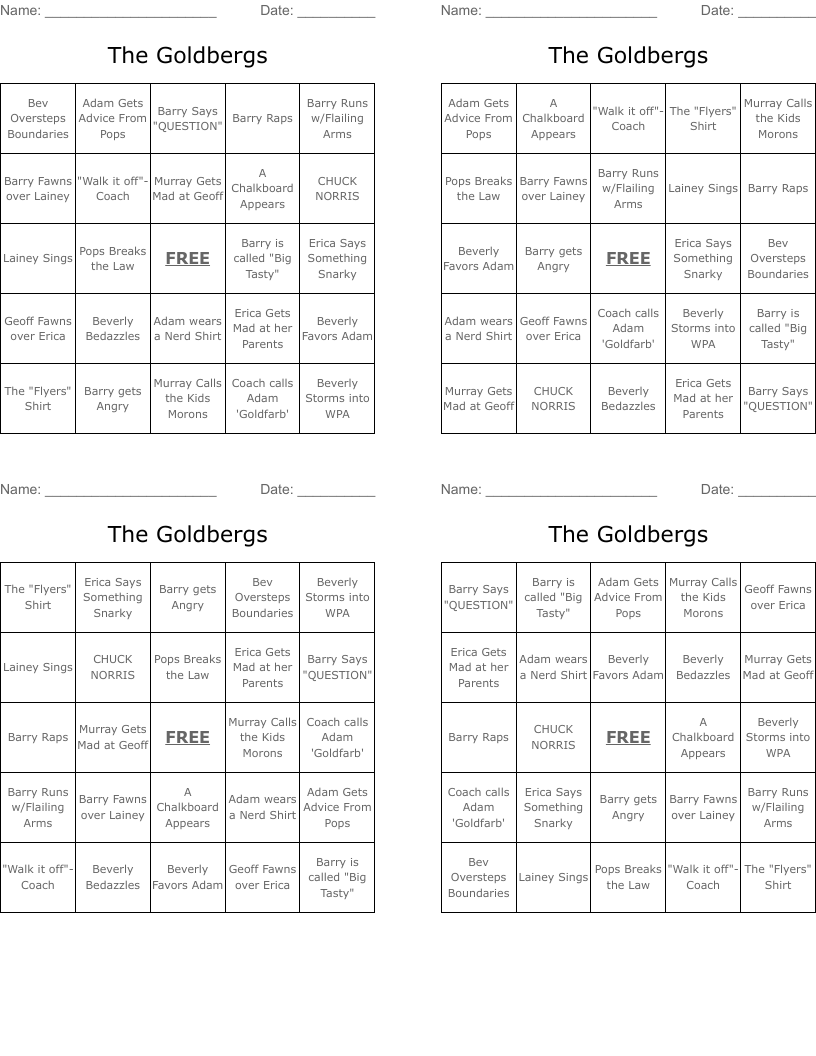 Name: ______________________ Date: __________

The Goldbergs

| Bev Oversteps Boundaries | Adam Gets Advice From Pops | Barry Says "QUESTION" | Barry Raps | Barry Runs w/Flailing Arms |
|---|---|---|---|---|
| Barry Fawns over Lainey | "Walk it off"- Coach | Murray Gets Mad at Geoff | A Chalkboard Appears | CHUCK NORRIS |
| Lainey Sings | Pops Breaks the Law | FREE | Barry is called "Big Tasty" | Erica Says Something Snarky |
| Geoff Fawns over Erica | Beverly Bedazzles | Adam wears a Nerd Shirt | Erica Gets Mad at her Parents | Beverly Favors Adam |
| The "Flyers" Shirt | Barry gets Angry | Murray Calls the Kids Morons | Coach calls Adam 'Goldfarb' | Beverly Storms into WPA |

Name: ______________________ Date: __________

The Goldbergs

| Adam Gets Advice From Pops | A Chalkboard Appears | "Walk it off"- Coach | The "Flyers" Shirt | Murray Calls the Kids Morons |
|---|---|---|---|---|
| Pops Breaks the Law | Barry Fawns over Lainey | Barry Runs w/Flailing Arms | Lainey Sings | Barry Raps |
| Beverly Favors Adam | Barry gets Angry | FREE | Erica Says Something Snarky | Bev Oversteps Boundaries |
| Adam wears a Nerd Shirt | Geoff Fawns over Erica | Coach calls Adam 'Goldfarb' | Beverly Storms into WPA | Barry is called "Big Tasty" |
| Murray Gets Mad at Geoff | CHUCK NORRIS | Beverly Bedazzles | Erica Gets Mad at her Parents | Barry Says "QUESTION" |

Name: ______________________ Date: __________

The Goldbergs

| The "Flyers" Shirt | Erica Says Something Snarky | Barry gets Angry | Bev Oversteps Boundaries | Beverly Storms into WPA |
|---|---|---|---|---|
| Lainey Sings | CHUCK NORRIS | Pops Breaks the Law | Erica Gets Mad at her Parents | Barry Says "QUESTION" |
| Barry Raps | Murray Gets Mad at Geoff | FREE | Murray Calls the Kids Morons | Coach calls Adam 'Goldfarb' |
| Barry Runs w/Flailing Arms | Barry Fawns over Lainey | A Chalkboard Appears | Adam wears a Nerd Shirt | Adam Gets Advice From Pops |
| "Walk it off"- Coach | Beverly Bedazzles | Beverly Favors Adam | Geoff Fawns over Erica | Barry is called "Big Tasty" |

Name: ______________________ Date: __________

The Goldbergs

| Barry Says "QUESTION" | Barry is called "Big Tasty" | Adam Gets Advice From Pops | Murray Calls the Kids Morons | Geoff Fawns over Erica |
|---|---|---|---|---|
| Erica Gets Mad at her Parents | Adam wears a Nerd Shirt | Beverly Favors Adam | Beverly Bedazzles | Murray Gets Mad at Geoff |
| Barry Raps | CHUCK NORRIS | FREE | A Chalkboard Appears | Beverly Storms into WPA |
| Coach calls Adam 'Goldfarb' | Erica Says Something Snarky | Barry gets Angry | Barry Fawns over Lainey | Barry Runs w/Flailing Arms |
| Bev Oversteps Boundaries | Lainey Sings | Pops Breaks the Law | "Walk it off"- Coach | The "Flyers" Shirt |